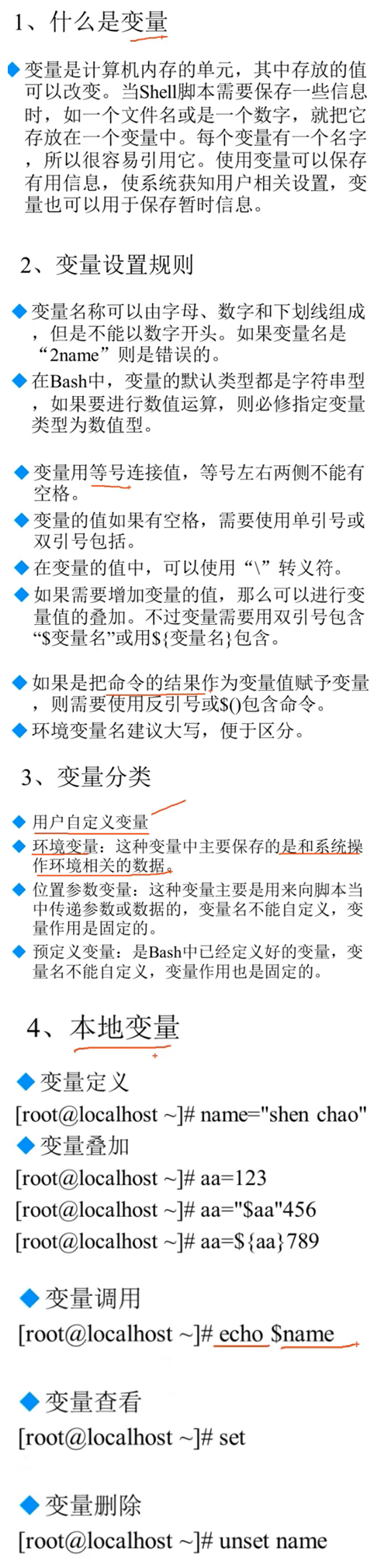 1、什么是变量

◆ 变量是计算机内存的单元，其中存放的值可以改变。当Shell脚本需要保存一些信息时，如一个文件名或是一个数字，就把它存放在一个变量中。每个变量有一个名字，所以很容易引用它。使用变量可以保存有用信息，使系统获知用户相关设置，变量也可以用于保存暂时信息。

2、变量设置规则

◆ 变量名称可以由字母、数字和下划线组成，但是不能以数字开头。如果变量名是“2name”则是错误的。
◆ 在Bash中，变量的默认类型都是字符串型，如果要进行数值运算，则必修指定变量类型为数值型。

◆ 变量用等号连接值，等号左右两侧不能有空格。
◆ 变量的值如果有空格，需要使用单引号或双引号包括。
◆ 在变量的值中，可以使用“\”转义符。
◆ 如果需要增加变量的值，那么可以进行变量值的叠加。不过变量需要用双引号包含“$变量名”或用${变量名}包含。

◆ 如果是把命令的结果作为变量值赋予变量，则需要使用反引号或$()包含命令。
◆ 环境变量名建议大写，便于区分。

3、变量分类

◆ 用户自定义变量
◆ 环境变量：这种变量中主要保存的是和系统操作环境相关的数据。
◆ 位置参数变量：这种变量主要是用来向脚本当中传递参数或数据的，变量名不能自定义，变量作用是固定的。
◆ 预定义变量：是Bash中已经定义好的变量，变量名不能自定义，变量作用也是固定的。

4、本地变量

◆ 变量定义
[root@localhost ~]# name="shen chao"
◆ 变量叠加
[root@localhost ~]# aa=123
[root@localhost ~]# aa="$aa"456
[root@localhost ~]# aa=${aa}789

◆ 变量调用
[root@localhost ~]# echo $name

◆ 变量查看
[root@localhost ~]# set

◆ 变量删除
[root@localhost ~]# unset name